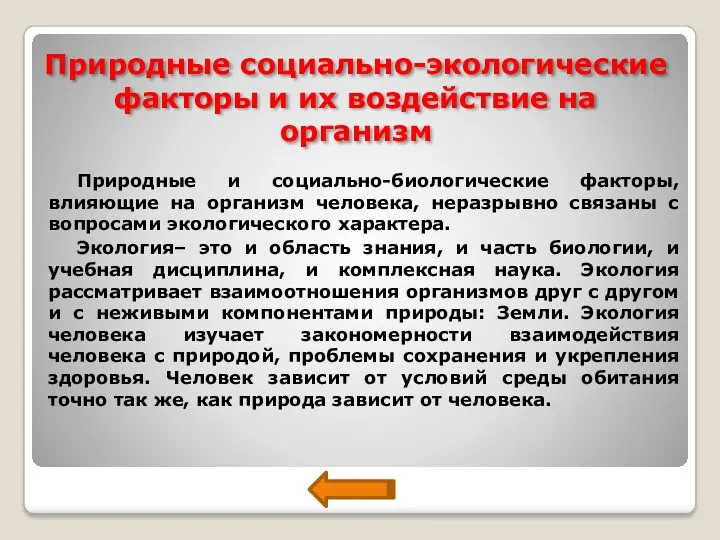 Природные социально-экологические факторы и их воздействие на организм

Природные и социально-биологические факторы, влияющие на организм человека, неразрывно связаны с вопросами экологического характера.

Экология– это и область знания, и часть биологии, и учебная дисциплина, и комплексная наука. Экология рассматривает взаимоотношения организмов друг с другом и с неживыми компонентами природы: Земли. Экология человека изучает закономерности взаимодействия человека с природой, проблемы сохранения и укрепления здоровья. Человек зависит от условий среды обитания точно так же, как природа зависит от человека.